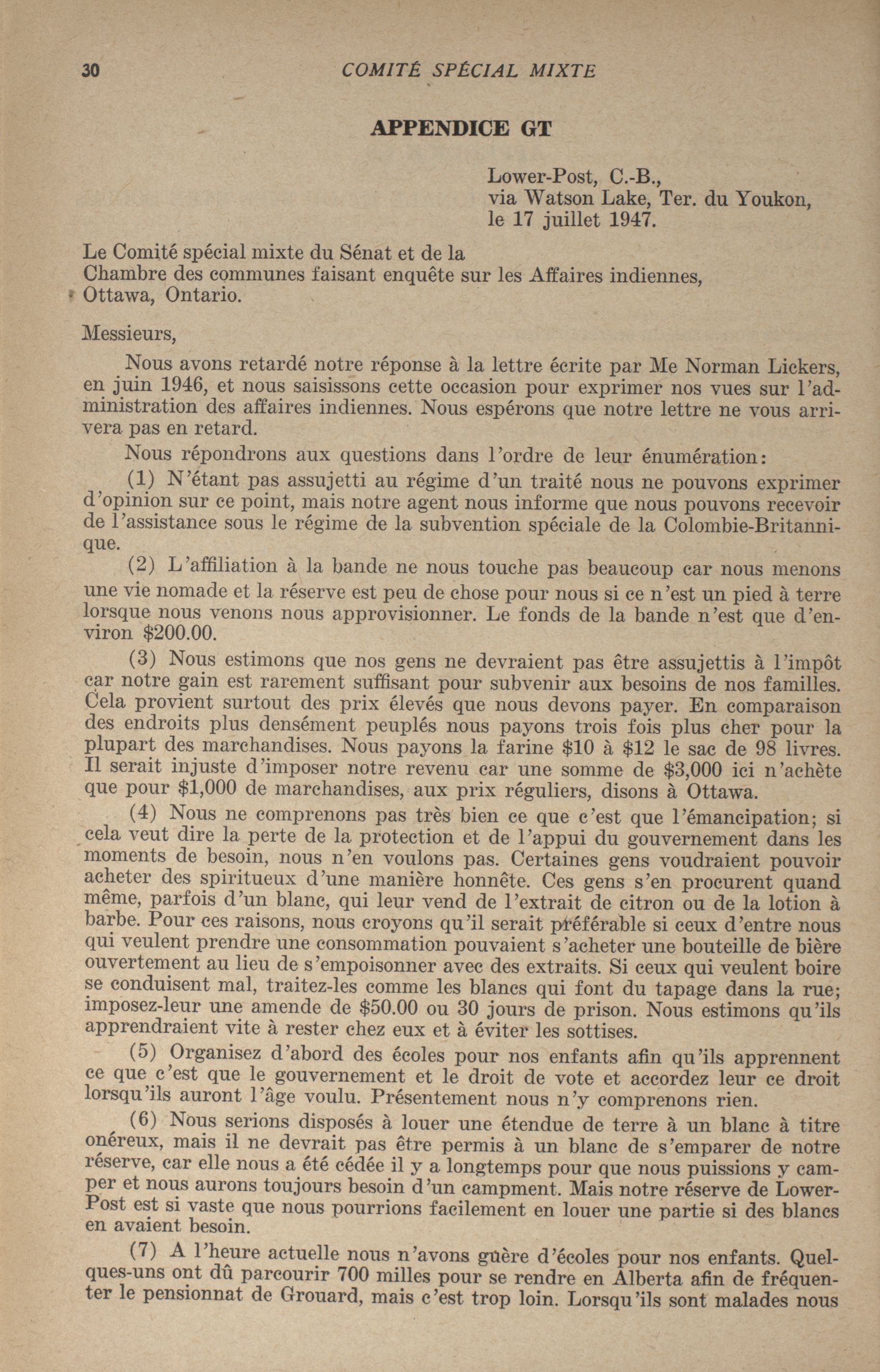 30 COMITÉ SPÉCIAL MIXTE

APPENDICE GT

Lower-Post, C.-B.,
via Watson Lake, Ter. du Youkon,
le 17 juillet 1947.

Le Comité spécial mixte du Sénat et de la
Chambre des communes faisant enquête sur les Affaires indiennes,
Ottawa, Ontario.

Messieurs,

Nous avons retardé notre réponse à la lettre écrite par Me Norman Lickers, en juin 1946, et nous saisissons cette occasion pour exprimer nos vues sur l'administration des affaires indiennes. Nous espérons que notre lettre ne vous arrivera pas en retard.

Nous répondrons aux questions dans l'ordre de leur énumération:

(1) N'étant pas assujetti au régime d'un traité nous ne pouvons exprimer d'opinion sur ce point, mais notre agent nous informe que nous pouvons recevoir de l'assistance sous le régime de la subvention spéciale de la Colombie-Britannique.

(2) L'affiliation à la bande ne nous touche pas beaucoup car nous menons une vie nomade et la réserve est peu de chose pour nous si ce n'est un pied à terre lorsque nous venons nous approvisionner. Le fonds de la bande n'est que d'environ $200.00.

(3) Nous estimons que nos gens ne devraient pas être assujettis à l'impôt car notre gain est rarement suffisant pour subvenir aux besoins de nos familles. Cela provient surtout des prix élevés que nous devons payer. En comparaison des endroits plus densément peuplés nous payons trois fois plus cher pour la plupart des marchandises. Nous payons la farine $10 à $12 le sac de 98 livres. Il serait injuste d'imposer notre revenu car une somme de $3,000 ici n'achète que pour $1,000 de marchandises, aux prix réguliers, disons à Ottawa.

(4) Nous ne comprenons pas très bien ce que c'est que l'émancipation; si cela veut dire la perte de la protection et de l'appui du gouvernement dans les moments de besoin, nous n'en voulons pas. Certaines gens voudraient pouvoir acheter des spiritueux d'une manière honnête. Ces gens s'en procurent quand même, parfois d'un blanc, qui leur vend de l'extrait de citron ou de la lotion à barbe. Pour ces raisons, nous croyons qu'il serait préférable si ceux d'entre nous qui veulent prendre une consommation pouvaient s'acheter une bouteille de bière ouvertement au lieu de s'empoisonner avec des extraits. Si ceux qui veulent boire se conduisent mal, traitez-les comme les blancs qui font du tapage dans la rue; imposez-leur une amende de $50.00 ou 30 jours de prison. Nous estimons qu'ils apprendraient vite à rester chez eux et à éviter les sottises.

(5) Organisez d'abord des écoles pour nos enfants afin qu'ils apprennent ce que c'est que le gouvernement et le droit de vote et accordez leur ce droit lorsqu'ils auront l'âge voulu. Présentement nous n'y comprenons rien.

(6) Nous serions disposés à louer une étendue de terre à un blanc à titre onéreux, mais il ne devrait pas être permis à un blanc de s'emparer de notre réserve, car elle nous a été cédée il y a longtemps pour que nous puissions y camper et nous aurons toujours besoin d'un campment. Mais notre réserve de Lower-Post est si vaste que nous pourrions facilement en louer une partie si des blancs en avaient besoin.

(7) A l'heure actuelle nous n'avons guère d'écoles pour nos enfants. Quelques-uns ont dû parcourir 700 milles pour se rendre en Alberta afin de fréquenter le pensionnat de Grouard, mais c'est trop loin. Lorsqu'ils sont malades nous